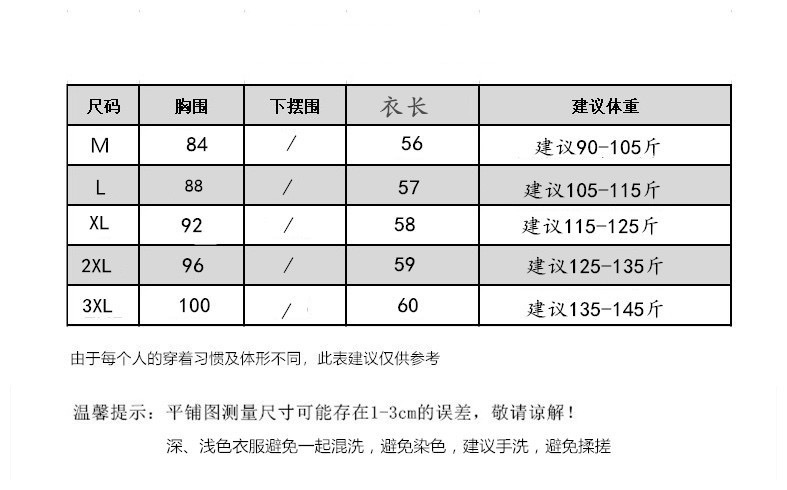 | 尺码 | 胸围 | 下摆围 | 衣长 | 建议体重 |
|---|---|---|---|---|
| M | 84 | / | 56 | 建议90-105斤 |
| L | 88 | / | 57 | 建议105-115斤 |
| XL | 92 | / | 58 | 建议115-125斤 |
| 2XL | 96 | / | 59 | 建议125-135斤 |
| 3XL | 100 | / | 60 | 建议135-145斤 |

由于每个人的穿着习惯及体形不同，此表建议仅供参考

温馨提示：平铺图测量尺寸可能存在1-3cm的误差，敬请谅解！

深、浅色衣服避免一起混洗，避免染色，建议手洗，避免揉搓